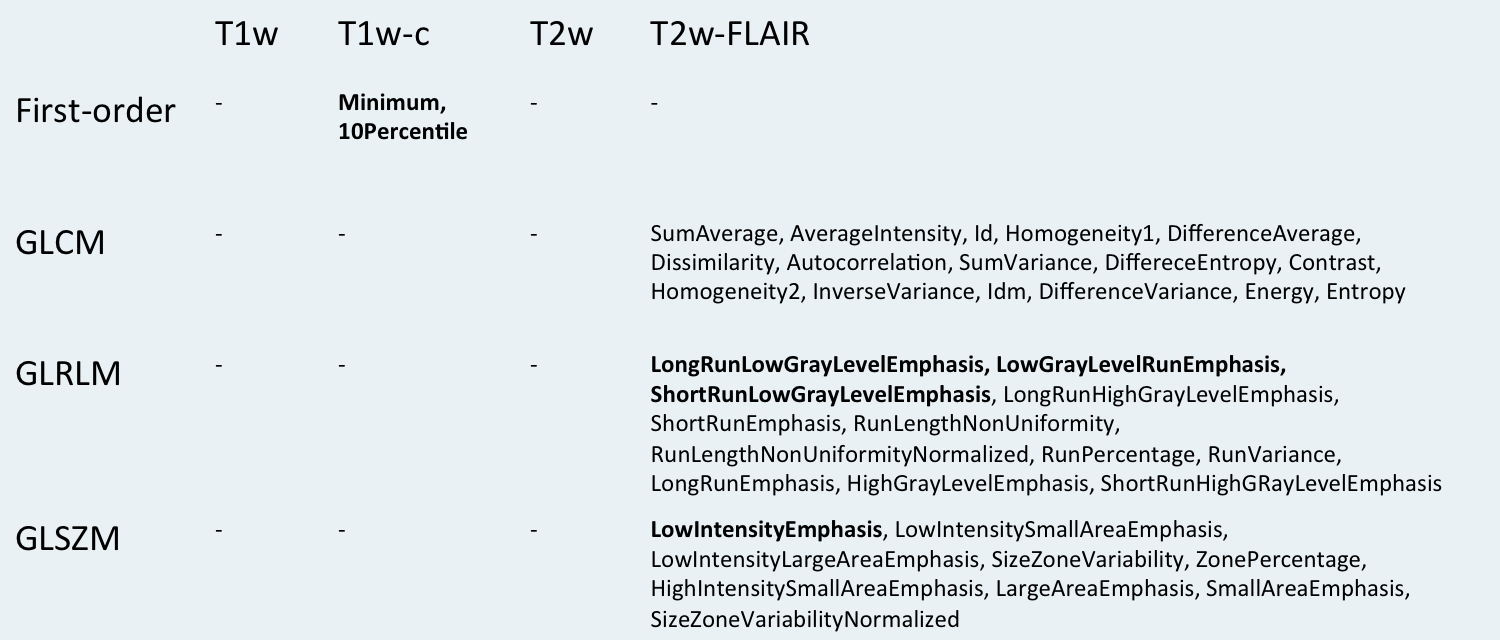 |  | T1w | T1w-c | T2w | T2w-FLAIR |
|---|---|---|---|---|
| First-order | - | Minimum, 10Percentile | - | - |
| GLCM | - | - | - | SumAverage, AverageIntensity, Id, Homogeneity1, DifferenceAverage, Dissimilarity, Autocorrelation, SumVariance, DiffereceEntropy, Contrast, Homogeneity2, InverseVariance, Idm, DifferenceVariance, Energy, Entropy |
| GLRLM | - | - | - | LongRunLowGrayLevelEmphasis, LowGrayLevelRunEmphasis, ShortRunLowGrayLevelEmphasis, LongRunHighGrayLevelEmphasis, ShortRunEmphasis, RunLengthNonUniformity, RunLengthNonUniformityNormalized, RunPercentage, RunVariance, LongRunEmphasis, HighGrayLevelEmphasis, ShortRunHighGRayLevelEmphasis |
| GLSZM | - | - | - | LowIntensityEmphasis, LowIntensitySmallAreaEmphasis, LowIntensityLargeAreaEmphasis, SizeZoneVariability, ZonePercentage, HighIntensitySmallAreaEmphasis, LargeAreaEmphasis, SmallAreaEmphasis, SizeZoneVariabilityNormalized |